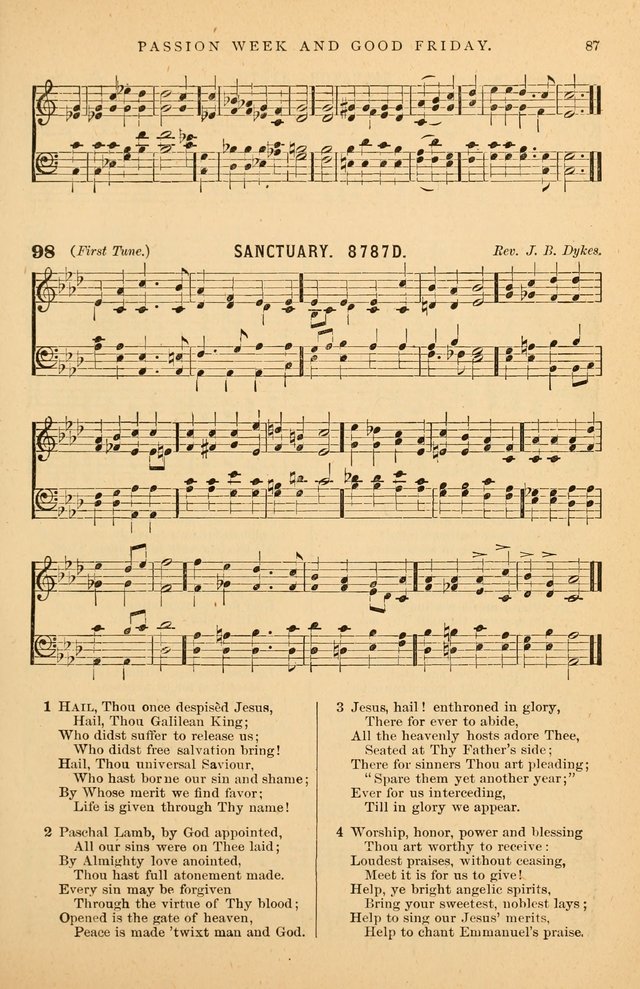 PASSION WEEK AND GOOD FRIDAY. 87

98 (First Tune.) SANCTUARY. 8787D. Rev. J. B. Dykes.

1 Hail, Thou once despisèd Jesus,
Hail, Thou Galilean King;
Who didst suffer to release us;
Who didst free salvation bring!
Hail, Thou universal Saviour,
Who hast borne our sin and shame;
By Whose merit we find favor;
Life is given through Thy name!

2 Paschal Lamb, by God appointed,
All our sins were on Thee laid;
By Almighty love anointed,
Thou hast full atonement made.
Every sin may be forgiven
Through the virtue of Thy blood;
Opened is the gate of heaven,
Peace is made 'twixt man and God.

3 Jesus, hail! enthroned in glory,
There for ever to abide,
All the heavenly hosts adore Thee,
Seated at Thy Father's side;
There for sinners Thou art pleading;
"Spare them yet another year;"
Ever for us interceding,
Till in glory we appear.

4 Worship, honor, power and blessing
Thou art worthy to receive:
Loudest praises, without ceasing,
Meet it is for us to give!
Help, ye bright angelic spirits,
Bring your sweetest, noblest lays;
Help to sing our Jesus' merits,
Help to chant Emmanuel's praise.